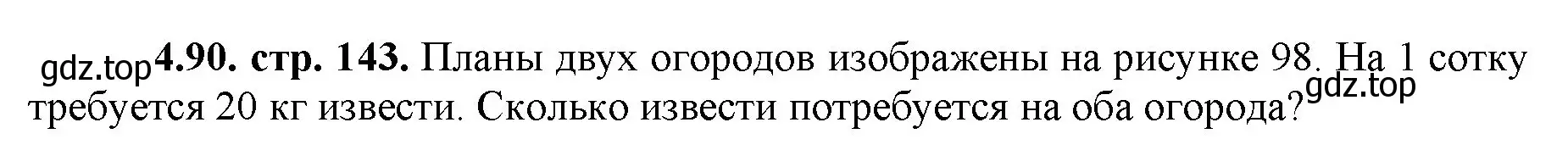 gdz.top 4.90. стр. 143. Планы двух огородов изображены на рисунке 98. На 1 сотку требуется 20 кг извести. Сколько извести потребуется на оба огорода? gdz.top